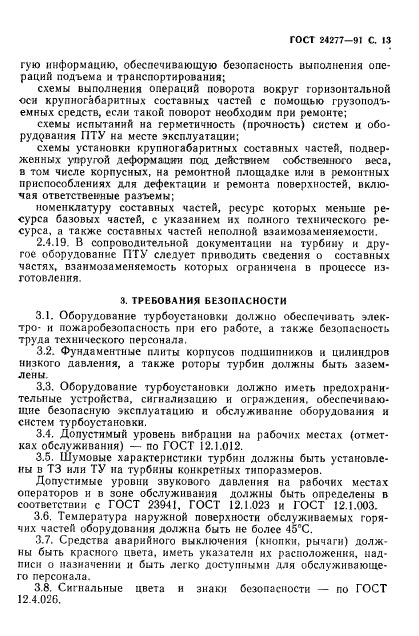 ГОСТ 24277—91 С. 13

гую информацию, обеспечивающую безопасность выполнения операций подъема и транспортирования;

схемы выполнения операций поворота вокруг горизонтальной оси крупногабаритных составных частей с помощью грузоподъемных средств, если такой поворот необходим при ремонте;

схемы испытаний на герметичность (прочность) систем и оборудования ПТУ на месте эксплуатации;

схемы установки крупногабаритных составных частей, подверженных упругой деформации под действием собственного веса, в том числе корпусных, на ремонтной площадке или в ремонтных приспособлениях для дефектации и ремонта поверхностей, включая ответственные разъемы;

номенклатуру составных частей, ресурс которых меньше ресурса базовых частей, с указанием их полного технического ресурса, а также составных частей неполной взаимозаменяемости.

2.4.19. В сопроводительной документации на турбину и другое оборудование ПТУ следует приводить сведения о составных частях, взаимозаменяемость которых ограничена в процессе изготовления.

3. ТРЕБОВАНИЯ БЕЗОПАСНОСТИ

3.1. Оборудование турбоустановки должно обеспечивать электро- и пожаробезопасность при его работе, а также безопасность труда технического персонала.

3.2. Фундаментные плиты корпусов подшипников и цилиндров низкого давления, а также роторы турбин должны быть заземлены.

3.3. Оборудование турбоустановки должно иметь предохранительные устройства, сигнализацию и ограждения, обеспечивающие безопасную эксплуатацию и обслуживание оборудования и систем турбоустановки.

3.4. Допустимый уровень вибрации на рабочих местах (отметках обслуживания) — по ГОСТ 12.1.012.

3.5. Шумовые характеристики турбин должны быть установлены в ТЗ или ТУ на турбины конкретных типоразмеров.

Допустимые уровни звукового давления на рабочих местах операторов и в зоне обслуживания должны быть определены в соответствии с ГОСТ 23941, ГОСТ 12.1.023 и ГОСТ 12.1.003.

3.6. Температура наружной поверхности обслуживаемых горячих частей оборудования должна быть не более 45°С.

3.7. Средства аварийного выключения (кнопки, рычаги) должны быть красного цвета, иметь указатели их расположения, надписи о назначении и быть легко доступными для обслуживающего персонала.

3.8. Сигнальные цвета и знаки безопасности — по ГОСТ 12.4.026.